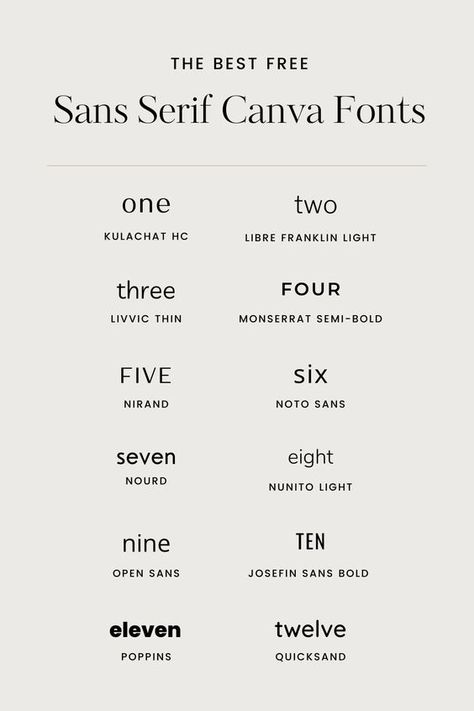 THE BEST FREE

Sans Serif Canva Fonts

one
KULACHAT HC

two
LIBRE FRANKLIN LIGHT

three
LIVVIC THIN

FOUR
MONSERRAT SEMI-BOLD

FIVE
NIRAND

six
NOTO SANS

seven
NOURD

eight
NUNITO LIGHT

nine
OPEN SANS

TEN
JOSEFIN SANS BOLD

eleven
POPPINS

twelve
QUICKSAND